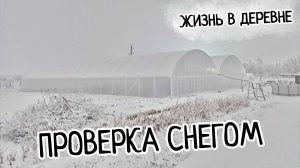 ЖИЗНЬ В ДЕРЕВНЕ

ПРОВЕРКА СНЕГОМ